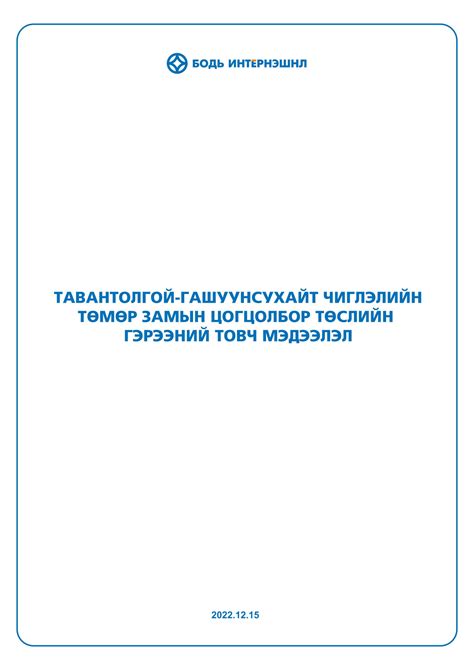 БОДЬ ИНТЕРНЭШНЛ

ТАВАНТОЛГОЙ-ГАШУУНСУХАЙТ ЧИГЛЭЛИЙН ТӨМӨР ЗАМЫН ЦОГЦОЛБОР ТӨСЛИЙН ГЭРЭЭНИЙ ТОВЧ МЭДЭЭЛЭЛ

2022.12.15